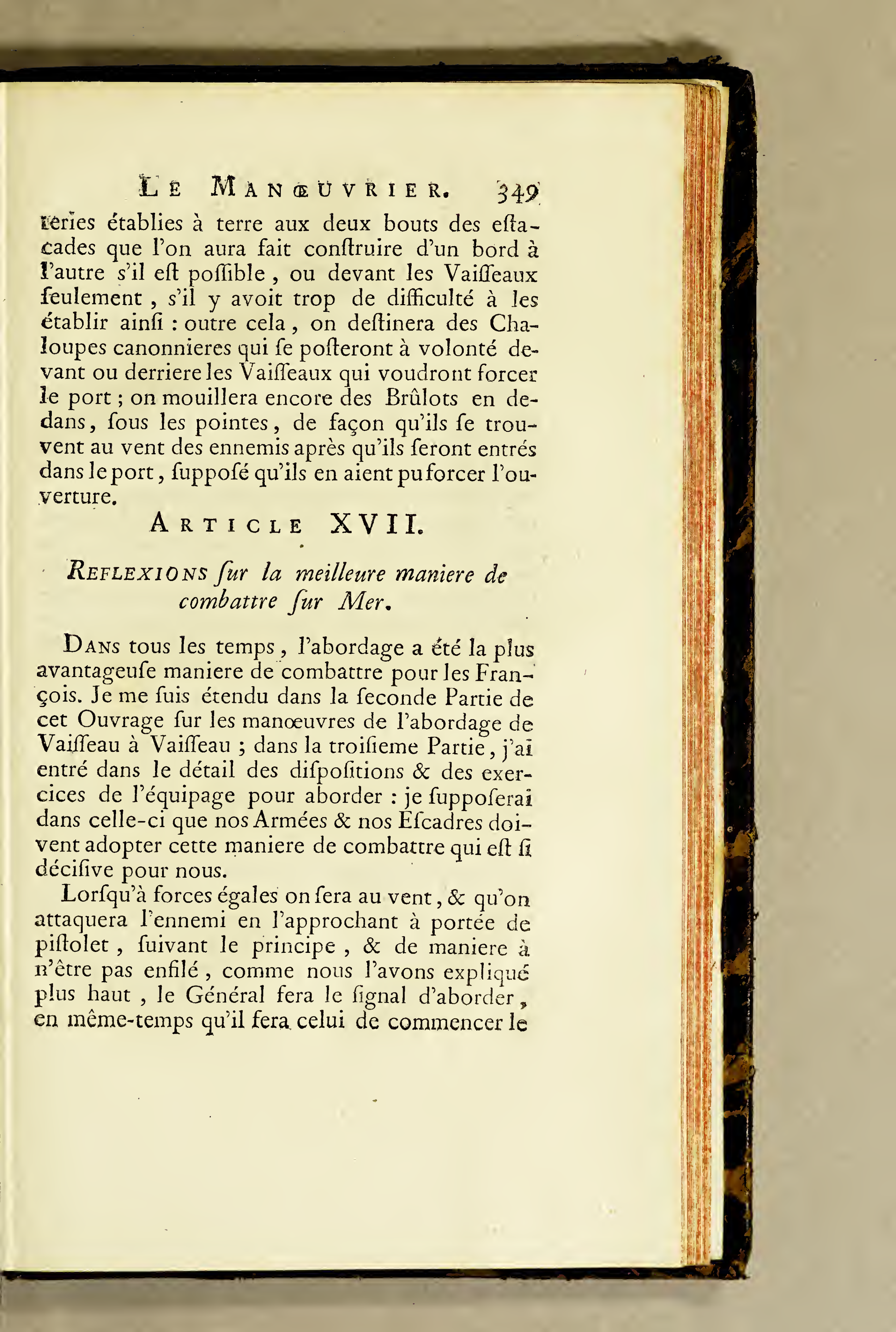 LE MANŒUVRIER. 349

teries établies à terre aux deux bouts des eſtacades que l'on aura fait conſtruire d'un bord à l'autre s'il eſt poſſible, ou devant les Vaiſſeaux ſeulement, s'il y avoit trop de difficulté à les établir ainſi : outre cela, on deſtinera des Chaloupes canonnieres qui ſe poſteront à volonté devant ou derriere les Vaiſſeaux qui voudront forcer le port ; on mouillera encore des Brûlots en dedans, ſous les pointes, de façon qu'ils ſe trouvent au vent des ennemis après qu'ils ſeront entrés dans le port, ſuppoſé qu'ils en aient pu forcer l'ouverture.

ARTICLE XVII.

REFLEXIONS ſur la meilleure maniere de combattre ſur Mer.

DANS tous les temps, l'abordage a été la plus avantageuſe maniere de combattre pour les François. Je me ſuis étendu dans la ſeconde Partie de cet Ouvrage ſur les manœuvres de l'abordage de Vaiſſeau à Vaiſſeau ; dans la troiſieme Partie, j'ai entré dans le détail des diſpoſitions & des exercices de l'équipage pour aborder : je ſuppoſerai dans celle-ci que nos Armées & nos Eſcadres doivent adopter cette maniere de combattre qui eſt ſi déciſive pour nous.

Lorſqu'à forces égales on ſera au vent, & qu'on attaquera l'ennemi en l'approchant à portée de piſtolet, ſuivant le principe, & de maniere à n'être pas enfilé, comme nous l'avons expliqué plus haut, le Général fera le ſignal d'aborder, en même-temps qu'il fera celui de commencer le